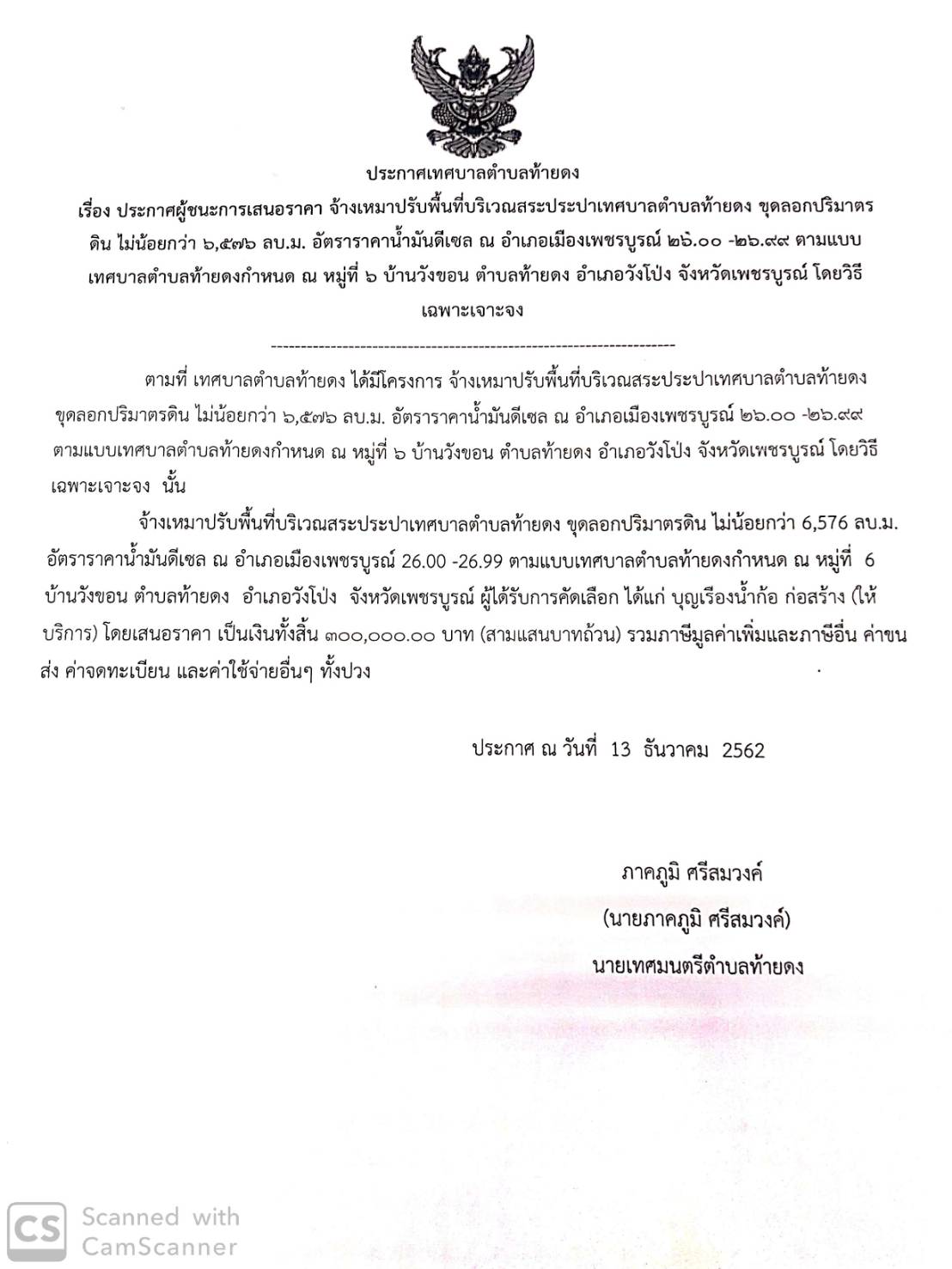 ประกาศเทศบาลตำบลท้ายดง

เรื่อง ประกาศผู้ชนะการเสนอราคา จ้างเหมาปรับพื้นที่บริเวณสระประปาเทศบาลตำบลท้ายดง ขุดลอกปริมาตรดิน ไม่น้อยกว่า ๖,๕๗๖ ลบ.ม. อัตราราคาน้ำมันดีเซล ณ อำเภอเมืองเพชรบูรณ์ ๒๖.๐๐ -๒๖.๙๙ ตามแบบเทศบาลตำบลท้ายดงกำหนด ณ หมู่ที่ ๖ บ้านวังขอน ตำบลท้ายดง อำเภอวังโป่ง จังหวัดเพชรบูรณ์ โดยวิธีเฉพาะเจาะจง

--------------------------------------------------------------------

ตามที่ เทศบาลตำบลท้ายดง ได้มีโครงการ จ้างเหมาปรับพื้นที่บริเวณสระประปาเทศบาลตำบลท้ายดง ขุดลอกปริมาตรดิน ไม่น้อยกว่า ๖,๕๗๖ ลบ.ม. อัตราราคาน้ำมันดีเซล ณ อำเภอเมืองเพชรบูรณ์ ๒๖.๐๐ -๒๖.๙๙ ตามแบบเทศบาลตำบลท้ายดงกำหนด ณ หมู่ที่ ๖ บ้านวังขอน ตำบลท้ายดง อำเภอวังโป่ง จังหวัดเพชรบูรณ์ โดยวิธีเฉพาะเจาะจง นั้น

จ้างเหมาปรับพื้นที่บริเวณสระประปาเทศบาลตำบลท้ายดง ขุดลอกปริมาตรดิน ไม่น้อยกว่า 6,576 ลบ.ม. อัตราราคาน้ำมันดีเซล ณ อำเภอเมืองเพชรบูรณ์ 26.00 -26.99 ตามแบบเทศบาลตำบลท้ายดงกำหนด ณ หมู่ที่ 6 บ้านวังขอน ตำบลท้ายดง อำเภอวังโป่ง จังหวัดเพชรบูรณ์ ผู้ได้รับการคัดเลือก ได้แก่ บุญเรืองน้ำก้อ ก่อสร้าง (ให้บริการ) โดยเสนอราคา เป็นเงินทั้งสิ้น ๓๐๐,๐๐๐.๐๐ บาท (สามแสนบาทถ้วน) รวมภาษีมูลค่าเพิ่มและภาษีอื่น ค่าขนส่ง ค่าจดทะเบียน และค่าใช้จ่ายอื่นๆ ทั้งปวง

ประกาศ ณ วันที่ 13 ธันวาคม 2562

ภาคภูมิ ศรีสมวงค์
(นายภาคภูมิ ศรีสมวงค์)
นายเทศมนตรีตำบลท้ายดง

CS Scanned with CamScanner